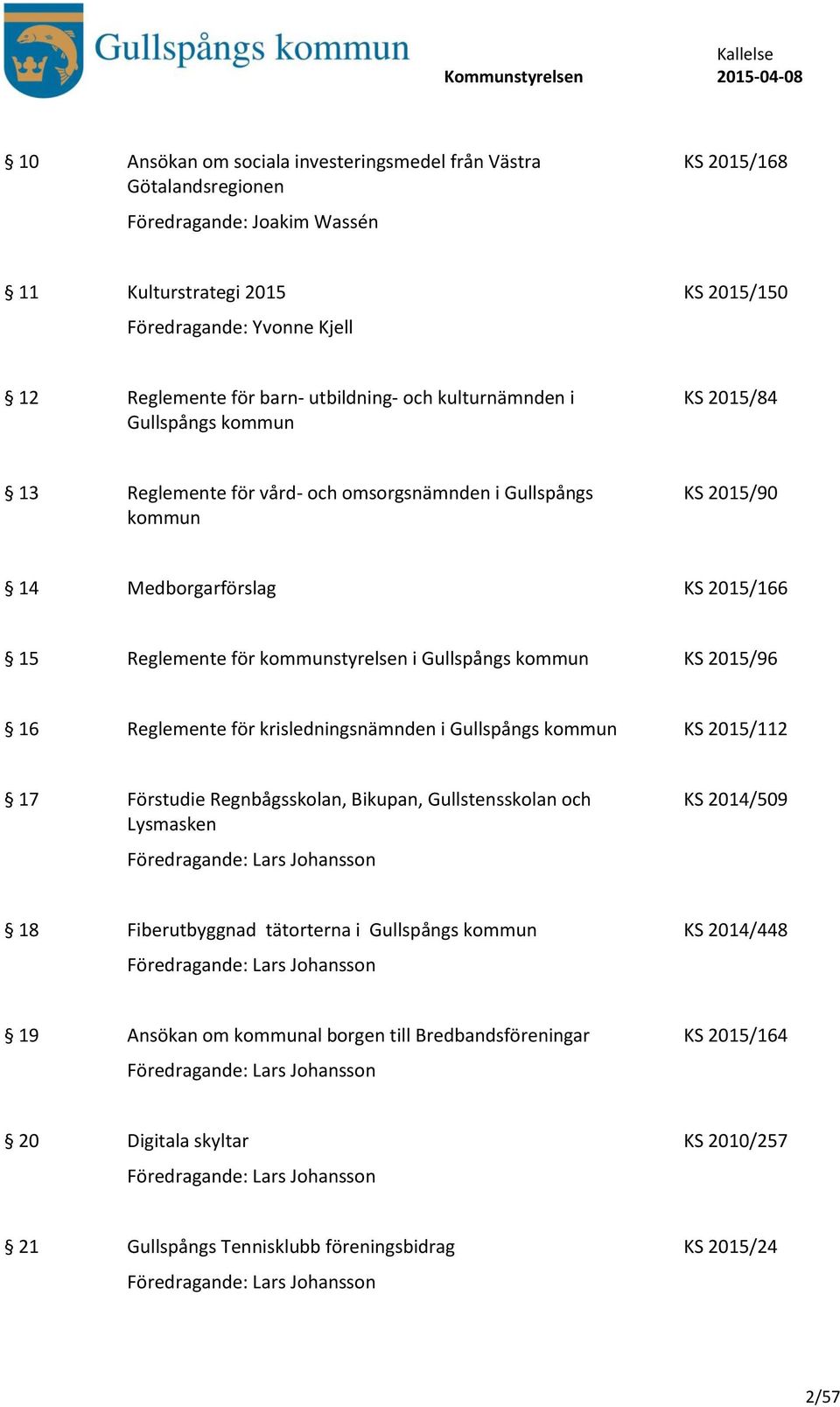 Gullspångs kommun

Kommunstyrelsen

Kallelse
2015-04-08

§ 10 Ansökan om sociala investeringsmedel från Västra Götalandsregionen KS 2015/168
Föredragande: Joakim Wassén

§ 11 Kulturstrategi 2015 KS 2015/150
Föredragande: Yvonne Kjell

§ 12 Reglemente för barn- utbildning- och kulturnämnden i Gullspångs kommun KS 2015/84

§ 13 Reglemente för vård- och omsorgsnämnden i Gullspångs kommun KS 2015/90

§ 14 Medborgarförslag KS 2015/166

§ 15 Reglemente för kommunstyrelsen i Gullspångs kommun KS 2015/96

§ 16 Reglemente för krisledningsnämnden i Gullspångs kommun KS 2015/112

§ 17 Förstudie Regnbågsskolan, Bikupan, Gullstensskolan och Lysmasken KS 2014/509
Föredragande: Lars Johansson

§ 18 Fiberutbyggnad tätorterna i Gullspångs kommun KS 2014/448
Föredragande: Lars Johansson

§ 19 Ansökan om kommunal borgen till Bredbandsföreningar KS 2015/164
Föredragande: Lars Johansson

§ 20 Digitala skyltar KS 2010/257
Föredragande: Lars Johansson

§ 21 Gullspångs Tennisklubb föreningsbidrag KS 2015/24
Föredragande: Lars Johansson

2/57